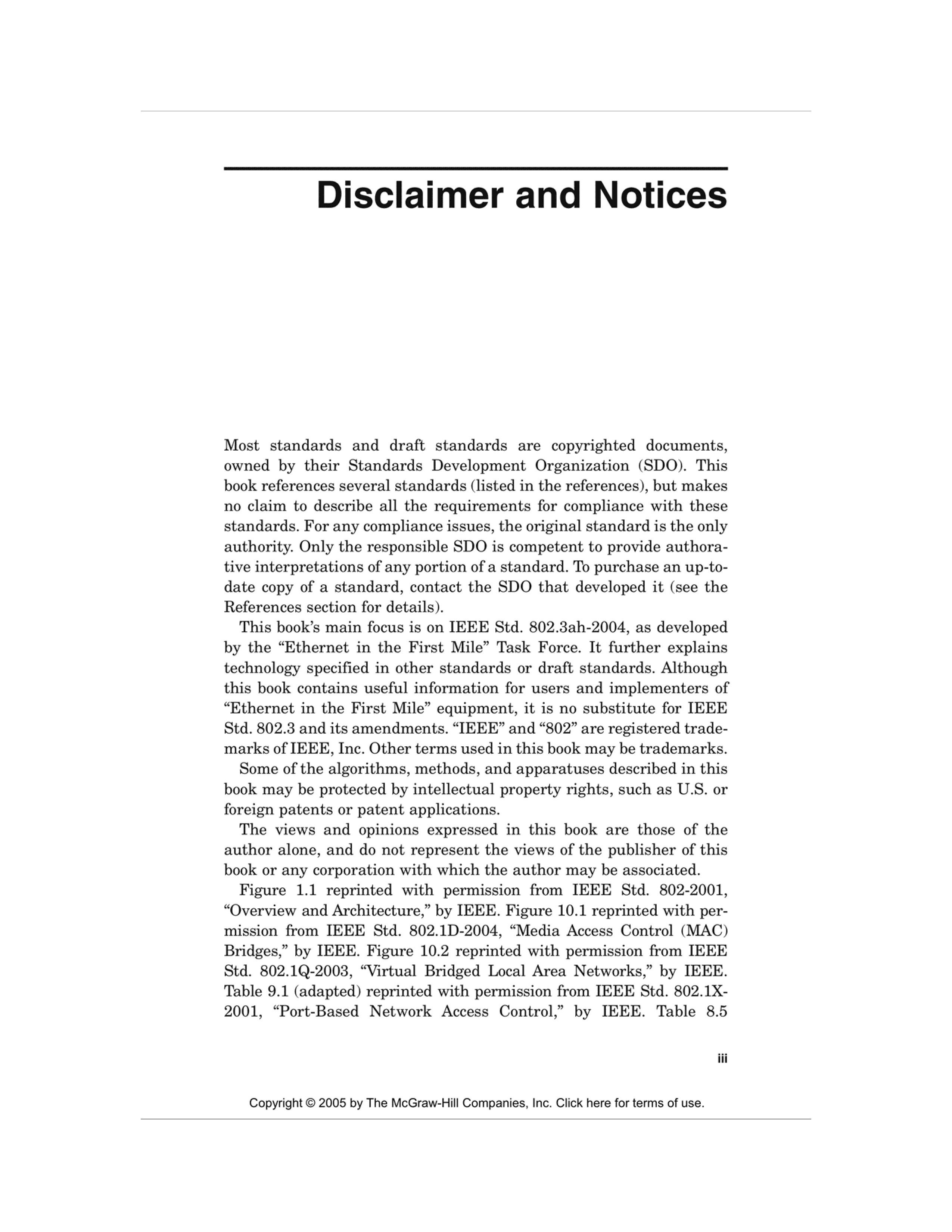 Disclaimer and Notices

Most standards and draft standards are copyrighted documents, owned by their Standards Development Organization (SDO). This book references several standards (listed in the references), but makes no claim to describe all the requirements for compliance with these standards. For any compliance issues, the original standard is the only authority. Only the responsible SDO is competent to provide authorative interpretations of any portion of a standard. To purchase an up-to-date copy of a standard, contact the SDO that developed it (see the References section for details).

This book's main focus is on IEEE Std. 802.3ah-2004, as developed by the "Ethernet in the First Mile" Task Force. It further explains technology specified in other standards or draft standards. Although this book contains useful information for users and implementers of "Ethernet in the First Mile" equipment, it is no substitute for IEEE Std. 802.3 and its amendments. "IEEE" and "802" are registered trademarks of IEEE, Inc. Other terms used in this book may be trademarks.

Some of the algorithms, methods, and apparatuses described in this book may be protected by intellectual property rights, such as U.S. or foreign patents or patent applications.

The views and opinions expressed in this book are those of the author alone, and do not represent the views of the publisher of this book or any corporation with which the author may be associated.

Figure 1.1 reprinted with permission from IEEE Std. 802-2001, "Overview and Architecture," by IEEE. Figure 10.1 reprinted with permission from IEEE Std. 802.1D-2004, "Media Access Control (MAC) Bridges," by IEEE. Figure 10.2 reprinted with permission from IEEE Std. 802.1Q-2003, "Virtual Bridged Local Area Networks," by IEEE. Table 9.1 (adapted) reprinted with permission from IEEE Std. 802.1X-2001, "Port-Based Network Access Control," by IEEE. Table 8.5

iii

Copyright © 2005 by The McGraw-Hill Companies, Inc. Click here for terms of use.